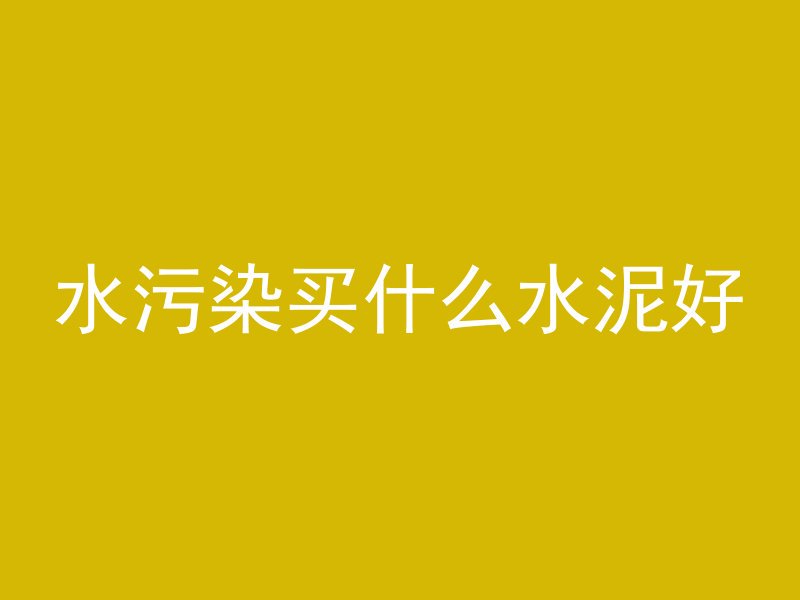 水污染买什么水泥好